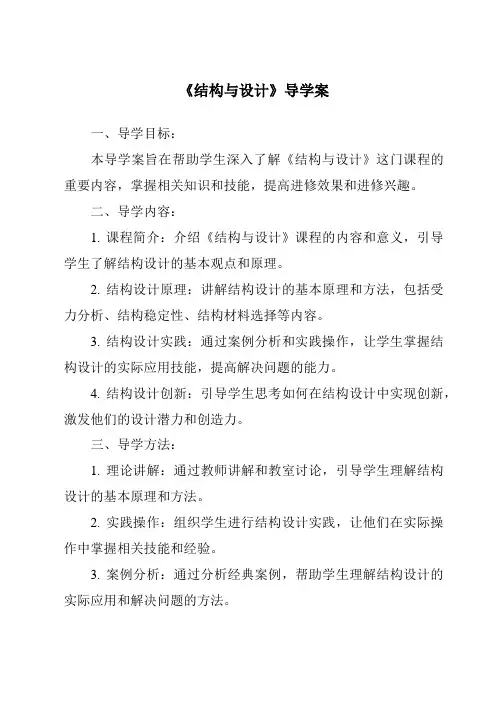 《结构与设计》导学案

一、导学目标：

本导学案旨在帮助学生深入了解《结构与设计》这门课程的重要内容，掌握相关知识和技能，提高进修效果和进修兴趣。

二、导学内容：

1. 课程简介：介绍《结构与设计》课程的内容和意义，引导学生了解结构设计的基本观点和原理。

2. 结构设计原理：讲解结构设计的基本原理和方法，包括受力分析、结构稳定性、结构材料选择等内容。

3. 结构设计实践：通过案例分析和实践操作，让学生掌握结构设计的实际应用技能，提高解决问题的能力。

4. 结构设计创新：引导学生思考如何在结构设计中实现创新，激发他们的设计潜力和创造力。

三、导学方法：

1. 理论讲解：通过教师讲解和教室讨论，引导学生理解结构设计的基本原理和方法。

2. 实践操作：组织学生进行结构设计实践，让他们在实际操作中掌握相关技能和经验。

3. 案例分析：通过分析经典案例，帮助学生理解结构设计的实际应用和解决问题的方法。